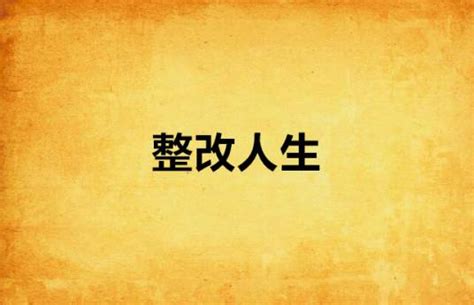 整改人生